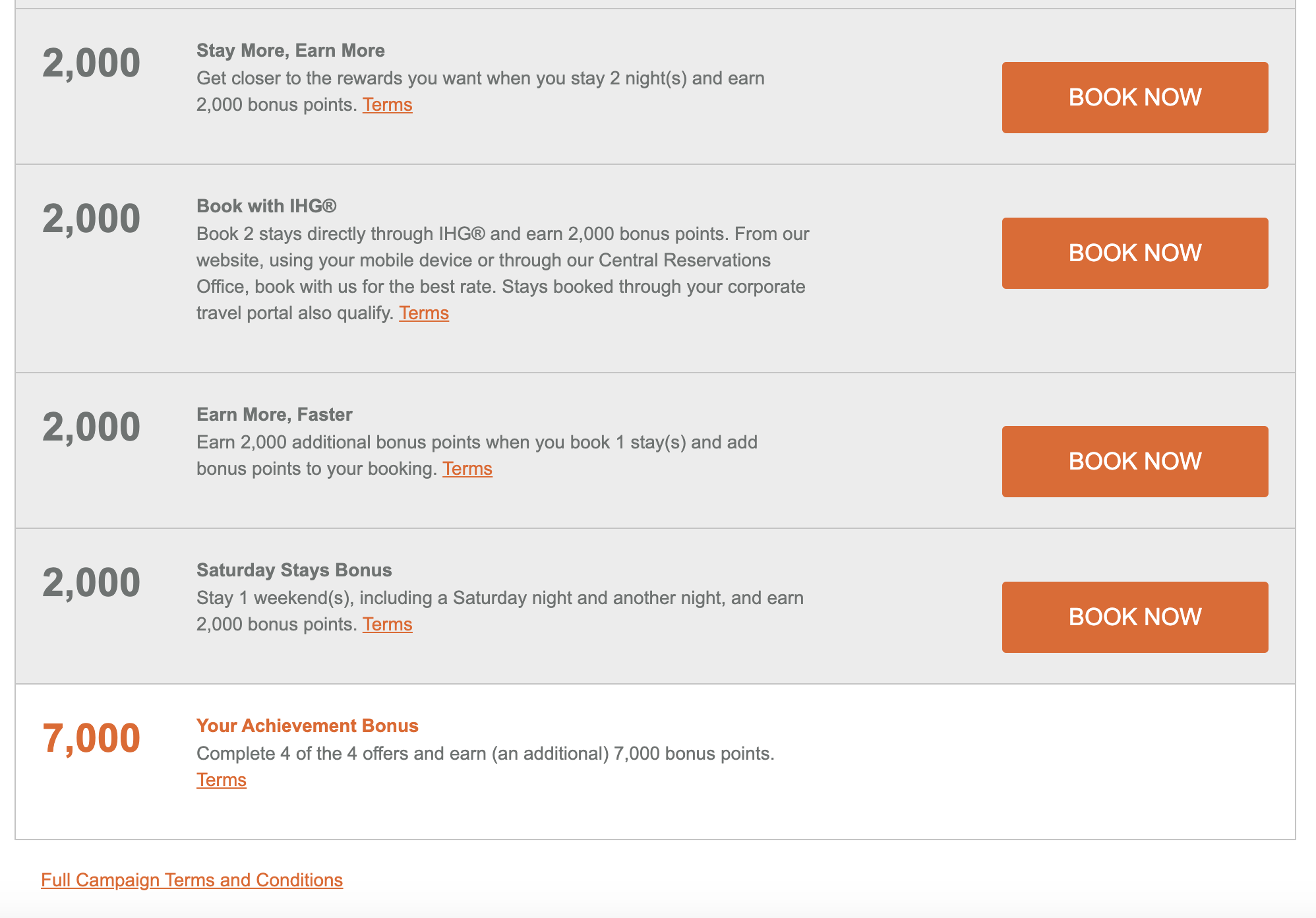 2,000

Stay More, Earn More
Get closer to the rewards you want when you stay 2 night(s) and earn 2,000 bonus points. Terms

BOOK NOW

2,000

Book with IHG®
Book 2 stays directly through IHG® and earn 2,000 bonus points. From our website, using your mobile device or through our Central Reservations Office, book with us for the best rate. Stays booked through your corporate travel portal also qualify. Terms

BOOK NOW

2,000

Earn More, Faster
Earn 2,000 additional bonus points when you book 1 stay(s) and add bonus points to your booking. Terms

BOOK NOW

2,000

Saturday Stays Bonus
Stay 1 weekend(s), including a Saturday night and another night, and earn 2,000 bonus points. Terms

BOOK NOW

7,000

Your Achievement Bonus
Complete 4 of the 4 offers and earn (an additional) 7,000 bonus points. Terms

Full Campaign Terms and Conditions